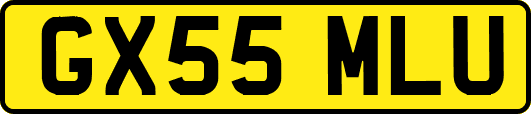 GX55 MLU